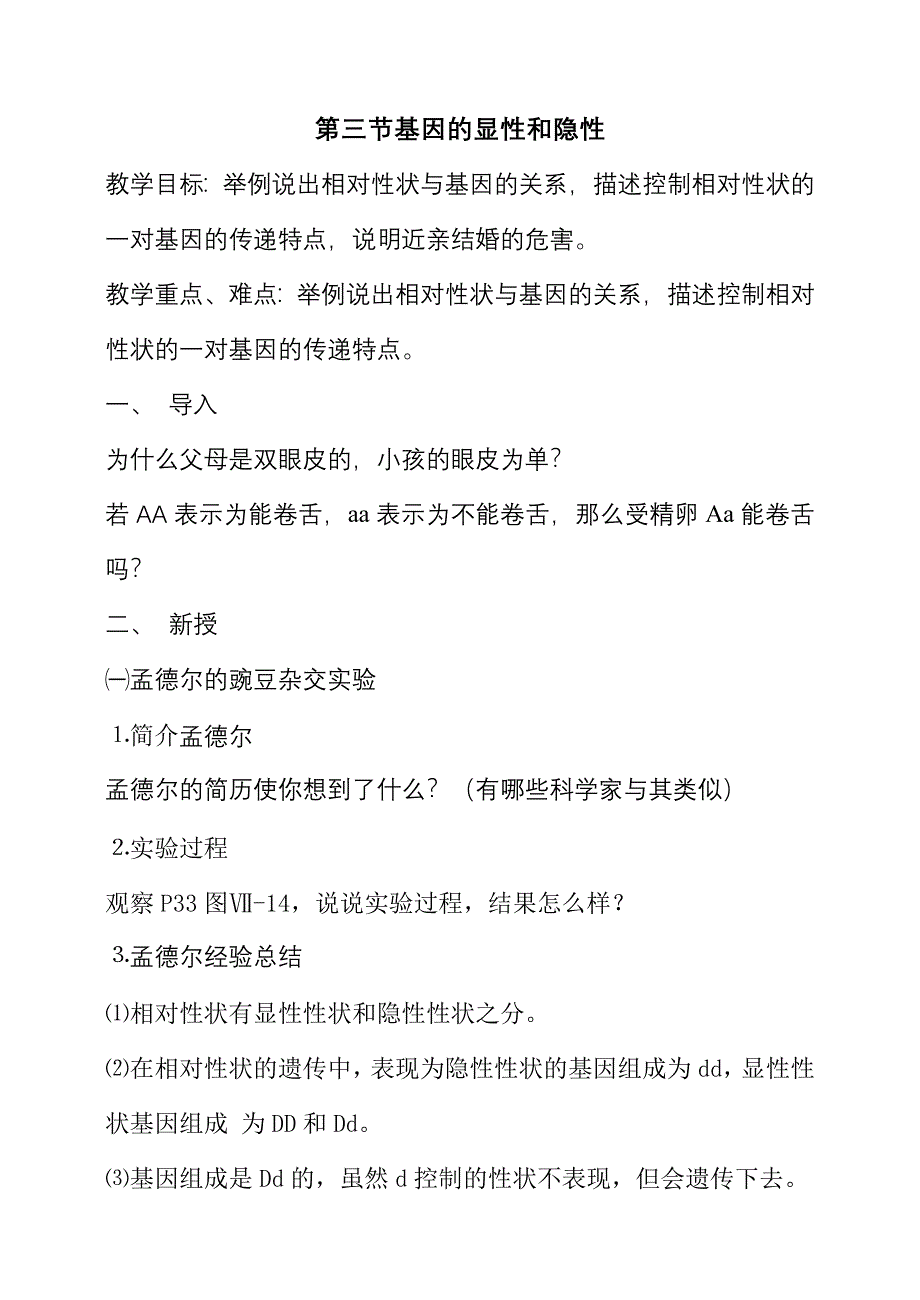 第三节基因的显性和隐性

教学目标: 举例说出相对性状与基因的关系, 描述控制相对性状的一对基因的传递特点, 说明近亲结婚的危害。

教学重点、难点: 举例说出相对性状与基因的关系, 描述控制相对性状的一对基因的传递特点。

一、 导入

为什么父母是双眼皮的, 小孩的眼皮为单?

若 AA 表示为能卷舌, aa 表示为不能卷舌, 那么受精卵 Aa 能卷舌吗?

二、 新授

㈠孟德尔的豌豆杂交实验

1.简介孟德尔

孟德尔的简历使你想到了什么? (有哪些科学家与其类似)

2.实验过程

观察 P33 图Ⅶ-14，说说实验过程，结果怎么样?

3.孟德尔经验总结

⑴相对性状有显性性状和隐性性状之分。

⑵在相对性状的遗传中，表现为隐性性状的基因组成为 dd，显性性状基因组成 为 DD 和 Dd。

⑶基因组成是 Dd 的，虽然 d 控制的性状不表现，但会遗传下去。